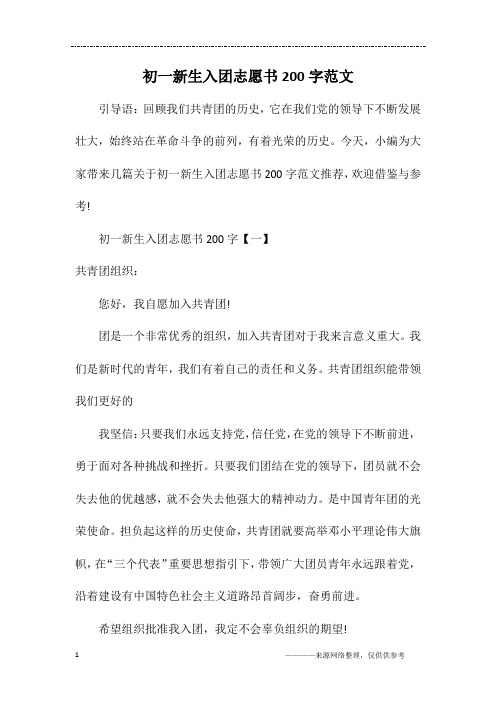 初一新生入团志愿书200字范文

引导语：回顾我们共青团的历史，它在我们党的领导下不断发展壮大，始终站在革命斗争的前列，有着光荣的历史。今天，小编为大家带来几篇关于初一新生入团志愿书200字范文推荐，欢迎借鉴与参考!

初一新生入团志愿书200字【一】

共青团组织：

您好，我自愿加入共青团!

团是一个非常优秀的组织，加入共青团对于我来言意义重大。我们是新时代的青年，我们有着自己的责任和义务。共青团组织能带领我们更好的

我坚信：只要我们永远支持党，信任党，在党的领导下不断前进，勇于面对各种挑战和挫折。只要我们团结在党的领导下，团员就不会失去他的优越感，就不会失去他强大的精神动力。是中国青年团的光荣使命。担负起这样的历史使命，共青团就要高举邓小平理论伟大旗帜，在“三个代表”重要思想指引下，带领广大团员青年永远跟着党，沿着建设有中国特色社会主义道路昂首阔步，奋勇前进。

希望组织批准我入团，我定不会辜负组织的期望!

1

————来源网络整理，仅供供参考